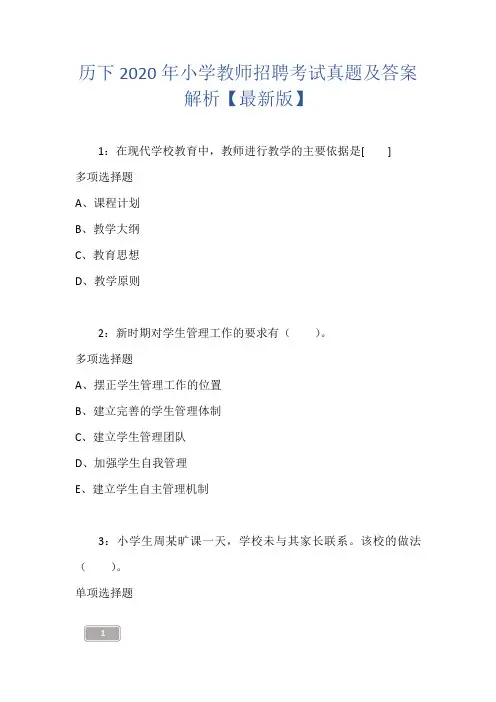 历下 2020 年小学教师招聘考试真题及答案解析【最新版】

1：在现代学校教育中，教师进行教学的主要依据是[　　]

多项选择题

A、课程计划

B、教学大纲

C、教育思想

D、教学原则

2：新时期对学生管理工作的要求有（　　）。

多项选择题

A、摆正学生管理工作的位置

B、建立完善的学生管理体制

C、建立学生管理团队

D、加强学生自我管理

E、建立学生自主管理机制

3：小学生周某旷课一天，学校未与其家长联系。该校的做法（　　）。

单项选择题

1